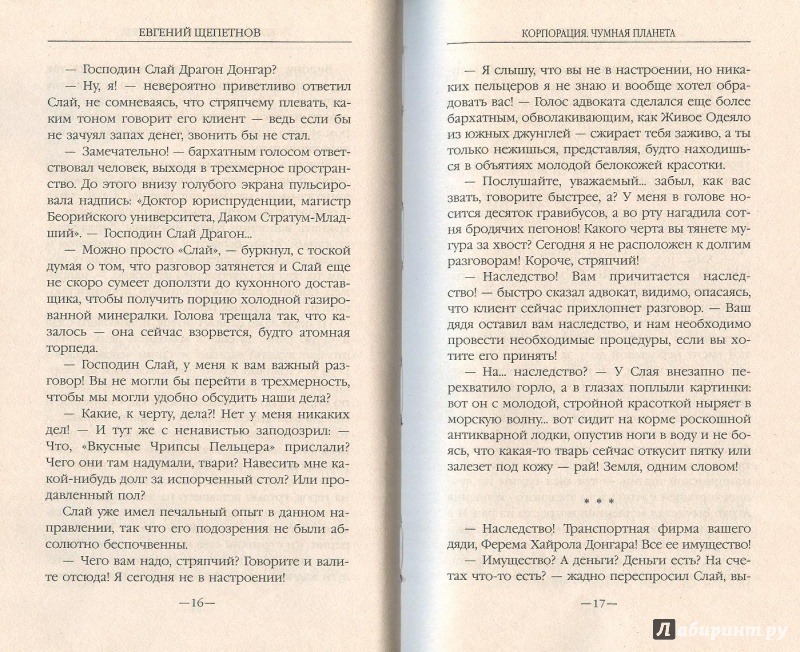 ЕВГЕНИЙ ЩЕПЕТНОВ

— Господин Слай Драгон Донгар?

— Ну, я! — невероятно приветливо ответил Слай, не сомневаясь, что стряпчему плевать, каким тоном говорит его клиент — ведь если бы не зачуял запах денег, звонить бы не стал.

— Замечательно! — бархатным голосом ответствовал человек, выходя в трехмерное пространство. До этого внизу голубого экрана пульсировала надпись: «Доктор юриспруденции, магистр Беорийского университета, Даком Стратум-Младший». — Господин Слай Драгон...

— Можно просто «Слай», — буркнул, с тоской думая о том, что разговор затянется и Слай еще не скоро сумеет доползти до кухонного доставщика, чтобы получить порцию холодной газированной минералки. Голова трещала так, что казалось — она сейчас взорвется, будто атомная торпеда.

— Господин Слай, у меня к вам важный разговор! Вы не могли бы перейти в трехмерность, чтобы мы могли удобно обсудить наши дела?

— Какие, к черту, дела?! Нет у меня никаких дел! — И тут же с ненавистью заподозрил: — Что, «Вкусные Чрипсы Пельцера» прислали? Чего они там надумали, твари? Навесить мне какой-нибудь долг за испорченный стол? Или продавленный пол?

Слай уже имел печальный опыт в данном направлении, так что его подозрения не были абсолютно беспочвенны.

— Чего вам надо, стряпчий? Говорите и валите отсюда! Я сегодня не в настроении!

—16—

КОРПОРАЦИЯ. ЧУМНАЯ ПЛАНЕТА

— Я слышу, что вы не в настроении, но никаких пельцеров я не знаю и вообще хотел обрадовать вас! — Голос адвоката сделался еще более бархатным, обволакивающим, как Живое Одеяло из южных джунглей — сжирает тебя заживо, а ты только нежишься, представляя, будто находишься в объятиях молодой белокожей красотки.

— Послушайте, уважаемый... забыл, как вас звать, говорите быстрее, а? У меня в голове носится десяток гравибусов, а во рту нагадила сотня бродячих пегонов! Какого черта вы тянете мугура за хвост? Сегодня я не расположен к долгим разговорам! Короче, стряпчий!

— Наследство! Вам причитается наследство! — быстро сказал адвокат, видимо, опасаясь, что клиент сейчас прихлопнет разговор. — Ваш дядя оставил вам наследство, и нам необходимо провести необходимые процедуры, если вы хотите его принять!

— На... наследство? — У Слая внезапно перехватило горло, а в глазах поплыли картинки: вот он с молодой, стройной красоткой ныряет в морскую волну... вот сидит на корме роскошной антикварной лодки, опустив ноги в воду и не боясь, что какая-то тварь сейчас откусит пятку или залезет под кожу — рай! Земля, одним словом!

* * *

— Наследство! Транспортная фирма вашего дяди, Ферема Хайрола Донгара! Все ее имущество!

— Имущество? А деньги? Деньги есть? На счетах что-то есть? — жадно переспросил Слай, вы-

—17—

Лабиринт.ру